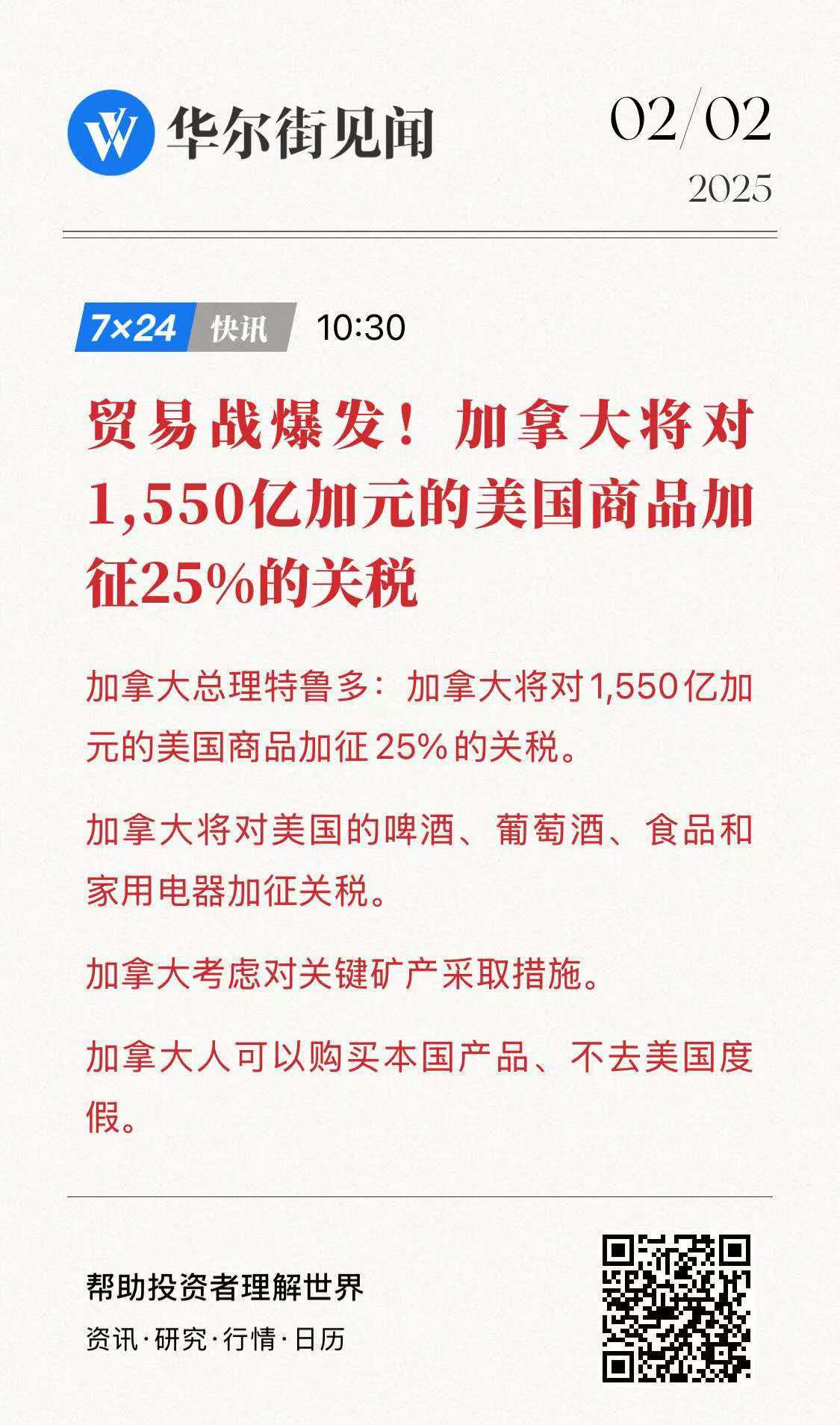 华尔街见闻

02/02
2025

7×24 快讯 10:30

贸易战爆发！加拿大将对1,550亿加元的美国商品加征25%的关税

加拿大总理特鲁多：加拿大将对1,550亿加元的美国商品加征25%的关税。

加拿大将对美国的啤酒、葡萄酒、食品和家用电器加征关税。

加拿大考虑对关键矿产采取措施。

加拿大人可以购买本国产品、不去美国度假。

帮助投资者理解世界
资讯·研究·行情·日历